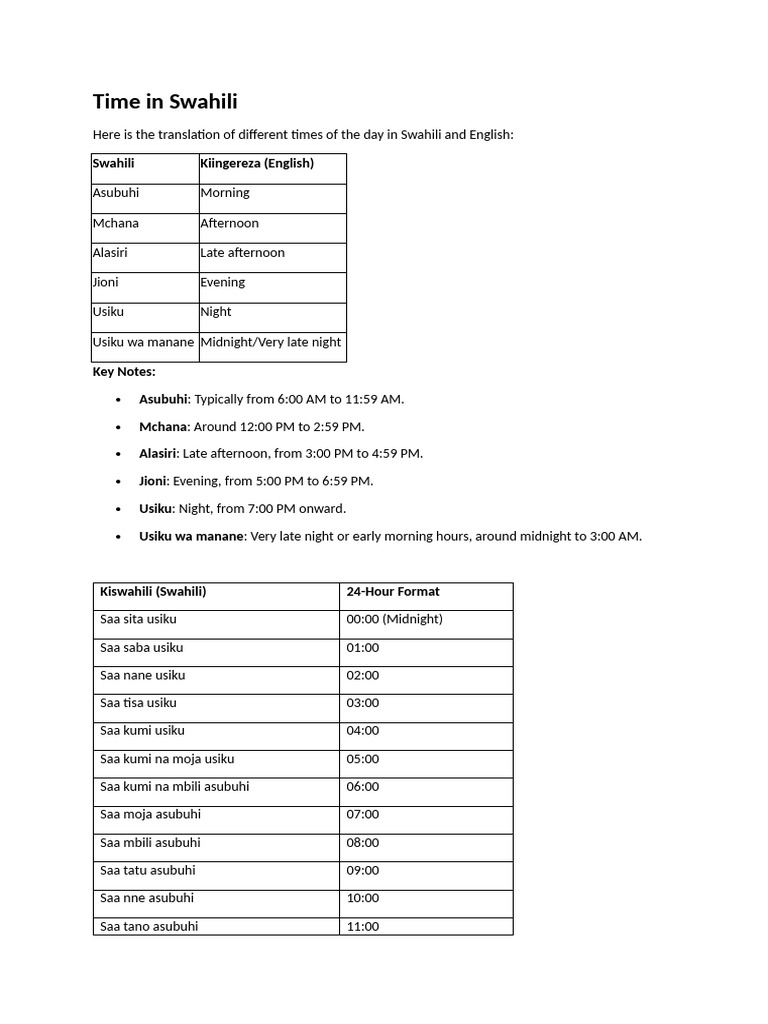 Time in Swahili

Here is the translation of different times of the day in Swahili and English:

| Swahili | Kiingereza (English) |
|---|---|
| Asubuhi | Morning |
| Mchana | Afternoon |
| Alasiri | Late afternoon |
| Jioni | Evening |
| Usiku | Night |
| Usiku wa manane | Midnight/Very late night |

Key Notes:

- Asubuhi: Typically from 6:00 AM to 11:59 AM.
- Mchana: Around 12:00 PM to 2:59 PM.
- Alasiri: Late afternoon, from 3:00 PM to 4:59 PM.
- Jioni: Evening, from 5:00 PM to 6:59 PM.
- Usiku: Night, from 7:00 PM onward.
- Usiku wa manane: Very late night or early morning hours, around midnight to 3:00 AM.

| Kiswahili (Swahili) | 24-Hour Format |
|---|---|
| Saa sita usiku | 00:00 (Midnight) |
| Saa saba usiku | 01:00 |
| Saa nane usiku | 02:00 |
| Saa tisa usiku | 03:00 |
| Saa kumi usiku | 04:00 |
| Saa kumi na moja usiku | 05:00 |
| Saa kumi na mbili asubuhi | 06:00 |
| Saa moja asubuhi | 07:00 |
| Saa mbili asubuhi | 08:00 |
| Saa tatu asubuhi | 09:00 |
| Saa nne asubuhi | 10:00 |
| Saa tano asubuhi | 11:00 |